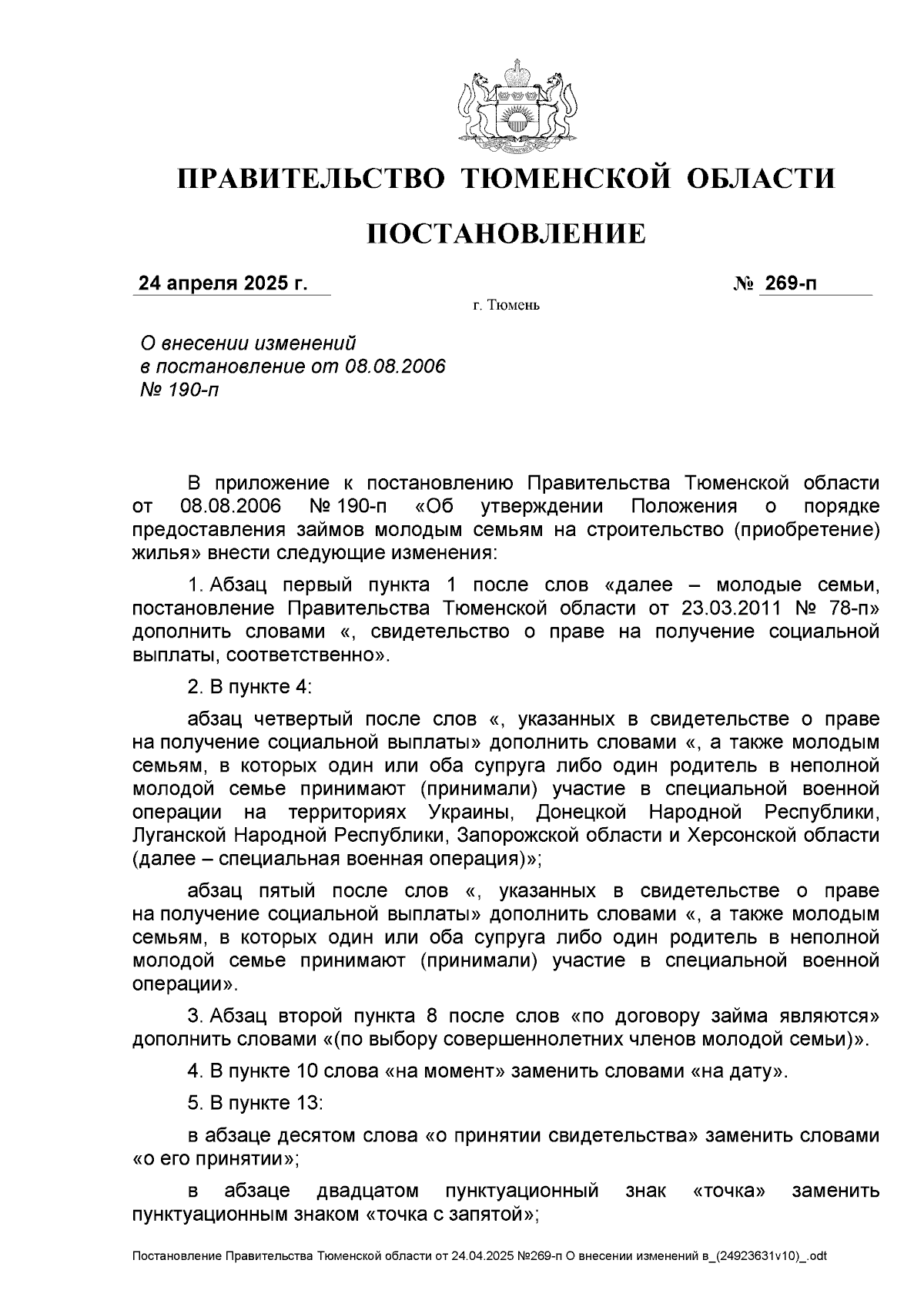 ПРАВИТЕЛЬСТВО ТЮМЕНСКОЙ ОБЛАСТИ

ПОСТАНОВЛЕНИЕ

24 апреля 2025 г.

№ 269-п

г. Тюмень

О внесении изменений в постановление от 08.08.2006 № 190-п

В приложение к постановлению Правительства Тюменской области от 08.08.2006 № 190-п «Об утверждении Положения о порядке предоставления займов молодым семьям на строительство (приобретение) жилья» внести следующие изменения:

1. Абзац первый пункта 1 после слов «далее – молодые семьи, постановление Правительства Тюменской области от 23.03.2011 № 78-п» дополнить словами «, свидетельство о праве на получение социальной выплаты, соответственно».

2. В пункте 4:

абзац четвертый после слов «, указанных в свидетельстве о праве на получение социальной выплаты» дополнить словами «, а также молодым семьям, в которых один или оба супруга либо один родитель в неполной молодой семье принимают (принимали) участие в специальной военной операции на территориях Украины, Донецкой Народной Республики, Луганской Народной Республики, Запорожской области и Херсонской области (далее – специальная военная операция)»;

абзац пятый после слов «, указанных в свидетельстве о праве на получение социальной выплаты» дополнить словами «, а также молодым семьям, в которых один или оба супруга либо один родитель в неполной молодой семье принимают (принимали) участие в специальной военной операции».

3. Абзац второй пункта 8 после слов «по договору займа являются» дополнить словами «(по выбору совершеннолетних членов молодой семьи)».

4. В пункте 10 слова «на момент» заменить словами «на дату».

5. В пункте 13:

в абзаце десятом слова «о принятии свидетельства» заменить словами «о его принятии»;

в абзаце двадцатом пунктуационный знак «точка» заменить пунктуационным знаком «точка с запятой»;

Постановление Правительства Тюменской области от 24.04.2025 №269-п О внесении изменений в_(24923631v10)_.odt